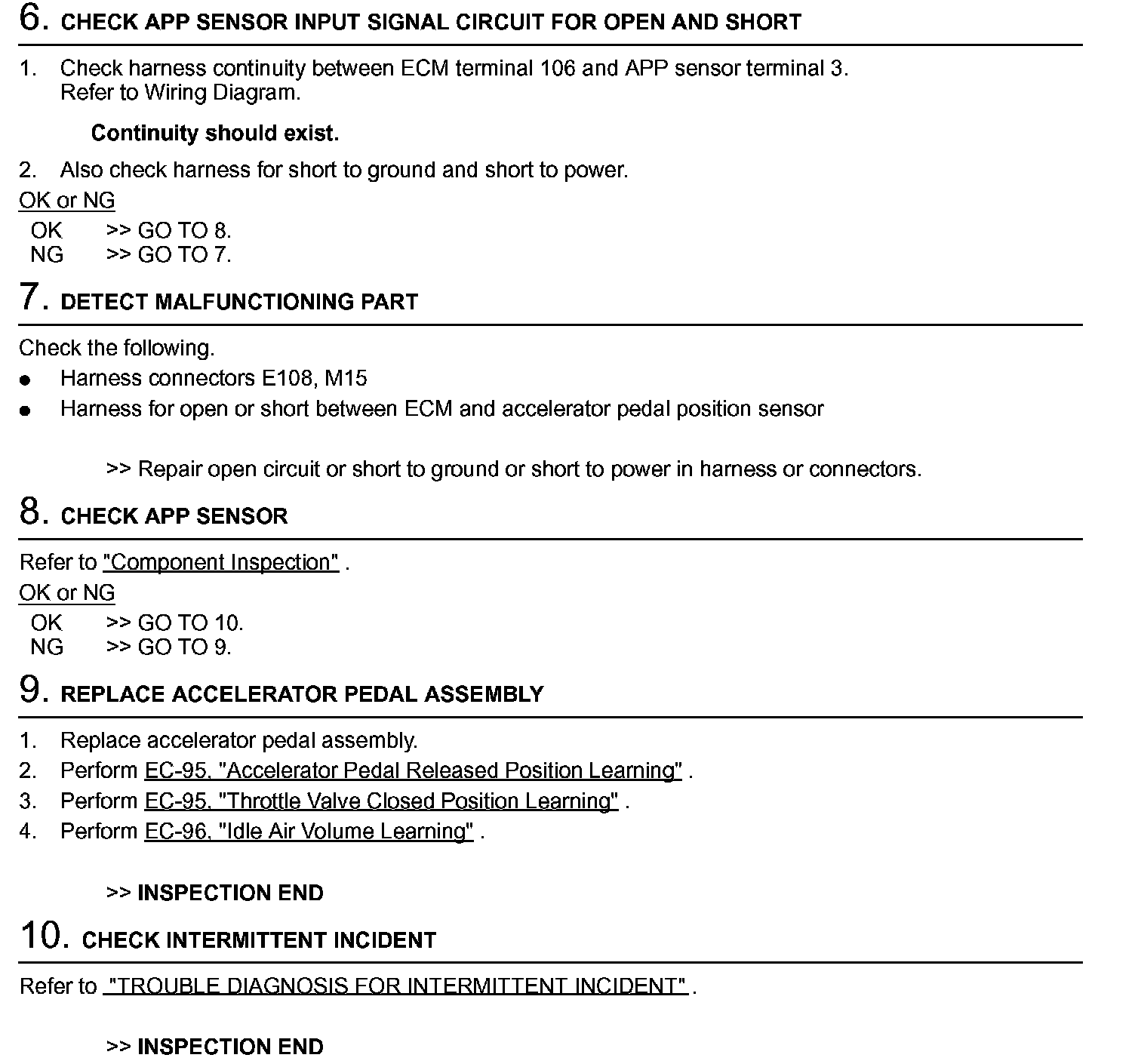 6. CHECK APP SENSOR INPUT SIGNAL CIRCUIT FOR OPEN AND SHORT

1. Check harness continuity between ECM terminal 106 and APP sensor terminal 3. Refer to Wiring Diagram.

Continuity should exist.

2. Also check harness for short to ground and short to power.

OK or NG

OK >> GO TO 8.
NG >> GO TO 7.

7. DETECT MALFUNCTIONING PART

Check the following.

● Harness connectors E108, M15
● Harness for open or short between ECM and accelerator pedal position sensor

>> Repair open circuit or short to ground or short to power in harness or connectors.

8. CHECK APP SENSOR

Refer to "Component Inspection" .

OK or NG

OK >> GO TO 10.
NG >> GO TO 9.

9. REPLACE ACCELERATOR PEDAL ASSEMBLY

1. Replace accelerator pedal assembly.
2. Perform EC-95, "Accelerator Pedal Released Position Learning" .
3. Perform EC-95, "Throttle Valve Closed Position Learning" .
4. Perform EC-96, "Idle Air Volume Learning" .

>> INSPECTION END

10. CHECK INTERMITTENT INCIDENT

Refer to "TROUBLE DIAGNOSIS FOR INTERMITTENT INCIDENT" .

>> INSPECTION END